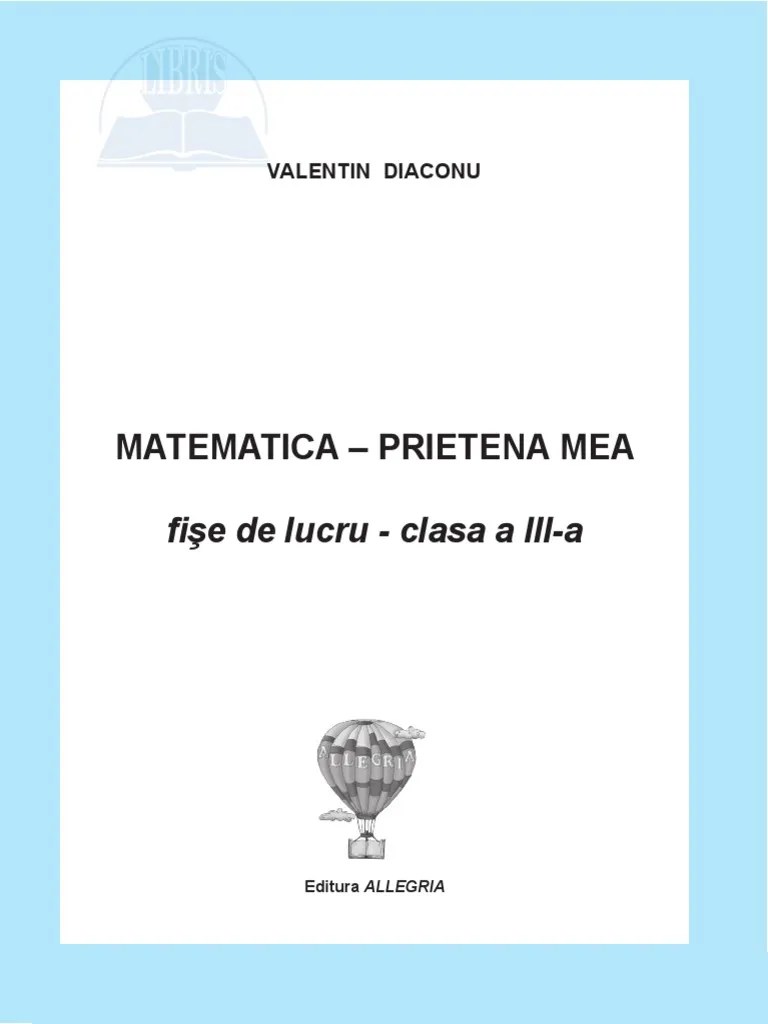 LIBRIS

VALENTIN DIACONU

MATEMATICA – PRIETENA MEA

fişe de lucru - clasa a III-a

ALLEGRIA

Editura ALLEGRIA